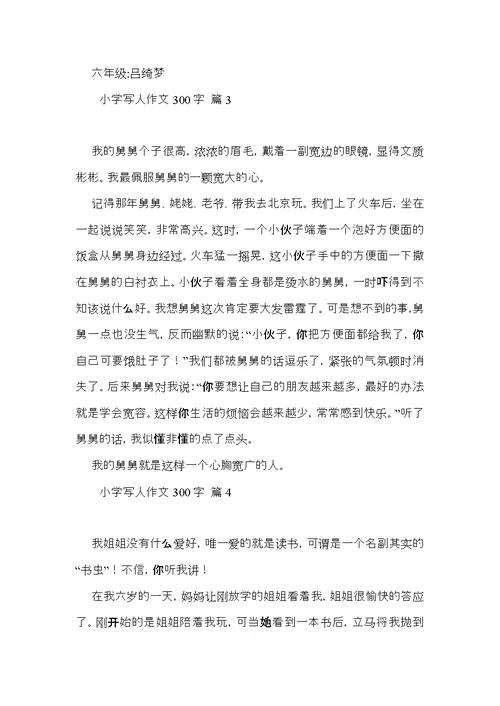 六年级:吕绮梦

小学写人作文 300 字 篇 3

我的舅舅个子很高，浓浓的眉毛，戴着一副宽边的眼镜，显得文质彬彬。我最佩服舅舅的一颗宽大的心。

记得那年舅舅、姥姥、老爷、带我去北京玩。我们上了火车后，坐在一起说说笑笑，非常高兴。这时，一个小伙子端着一个泡好方便面的饭盒从舅舅身边经过。火车猛一摇晃，这小伙子手中的方便面一下撒在舅舅的白衬衣上。小伙子看着全身都是烫水的舅舅，一时吓得到不知该说什么好。我想舅舅这次肯定要大发雷霆了。可是想不到的事，舅舅一点也没生气，反而幽默的说:“小伙子，你把方便面都给我了，你自己可要饿肚子了！”我们都被舅舅的话逗乐了，紧张的气氛顿时消失了。后来舅舅对我说:“你要想让自己的朋友越来越多，最好的办法就是学会宽容。这样你生活的烦恼会越来越少，常常感到快乐。”听了舅舅的话，我似懂非懂的点了点头。

我的舅舅就是这样一个心胸宽广的人。

小学写人作文 300 字 篇 4

我姐姐没有什么爱好，唯一爱的就是读书，可谓是一个名副其实的“书虫”！不信，你听我讲！

在我六岁的一天，妈妈让刚放学的姐姐看着我，姐姐很愉快的答应了。刚开始的是姐姐陪着我玩，可当她看到一本书后，立马将我抛到